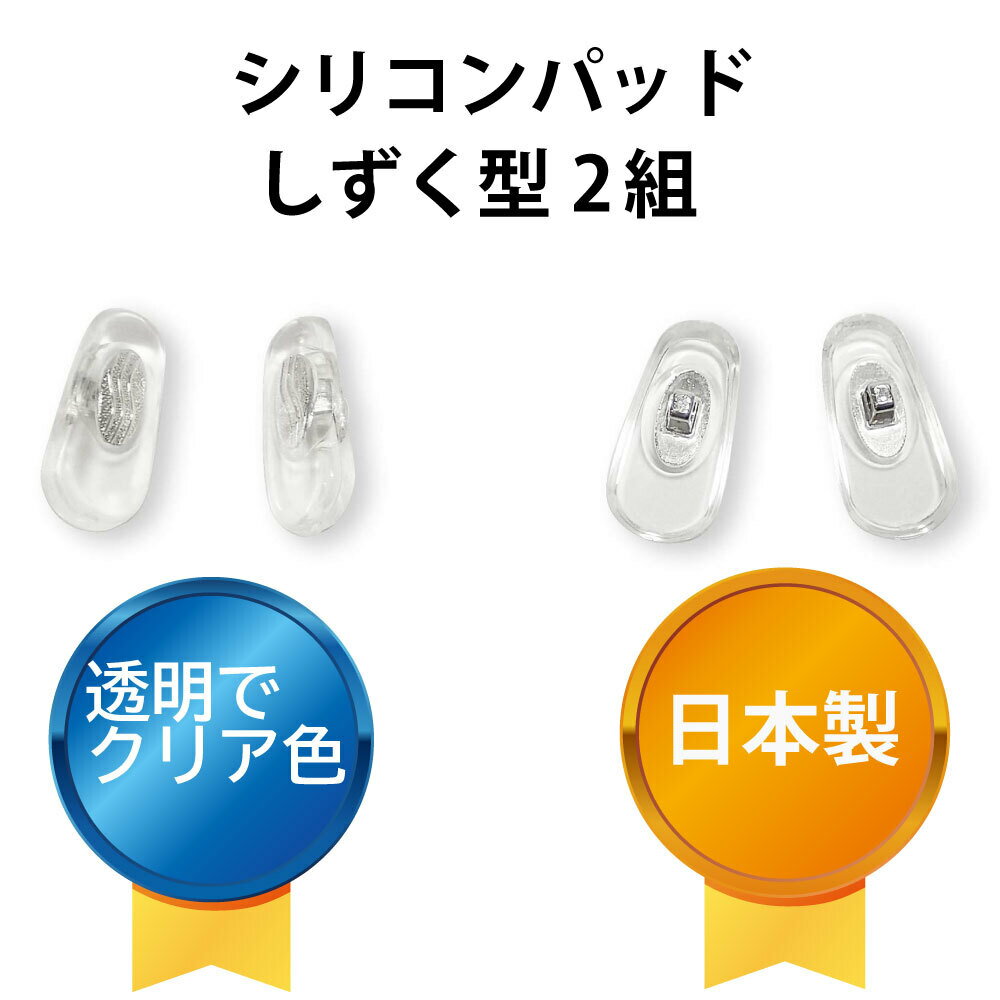 シリコンパッド
しずく型 2組

透明で
クリア色

日本製